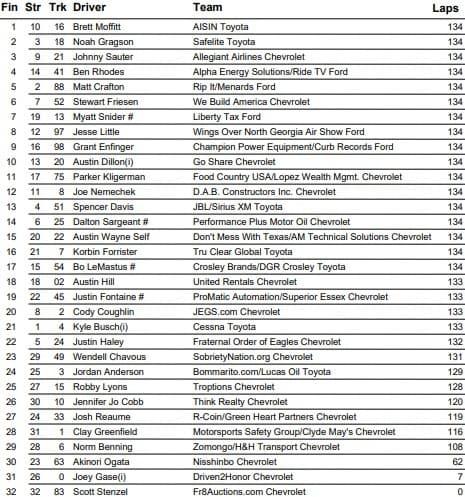 | Fin | Str | Trk | Driver | Team | Laps |
|---|---|---|---|---|---|
| 1 | 10 | 16 | Brett Moffitt | AISIN Toyota | 134 |
| 2 | 3 | 18 | Noah Gragson | Safelite Toyota | 134 |
| 3 | 9 | 21 | Johnny Sauter | Allegiant Airlines Chevrolet | 134 |
| 4 | 14 | 41 | Ben Rhodes | Alpha Energy Solutions/Ride TV Ford | 134 |
| 5 | 2 | 88 | Matt Crafton | Rip It/Menards Ford | 134 |
| 6 | 7 | 52 | Stewart Friesen | We Build America Chevrolet | 134 |
| 7 | 19 | 13 | Myatt Snider # | Liberty Tax Ford | 134 |
| 8 | 12 | 97 | Jesse Little | Wings Over North Georgia Air Show Ford | 134 |
| 9 | 16 | 98 | Grant Enfinger | Champion Power Equipment/Curb Records Ford | 134 |
| 10 | 13 | 20 | Austin Dillon(i) | Go Share Chevrolet | 134 |
| 11 | 17 | 75 | Parker Kligerman | Food Country USA/Lopez Wealth Mgmt. Chevrolet | 134 |
| 12 | 11 | 8 | Joe Nemechek | D.A.B. Constructors Inc. Chevrolet | 134 |
| 13 | 4 | 51 | Spencer Davis | JBL/Sirius XM Toyota | 134 |
| 14 | 6 | 25 | Dalton Sargeant # | Performance Plus Motor Oil Chevrolet | 134 |
| 15 | 20 | 22 | Austin Wayne Self | Don't Mess With Texas/AM Technical Solutions Chevrolet | 134 |
| 16 | 21 | 7 | Korbin Forrister | Tru Clear Global Toyota | 134 |
| 17 | 15 | 54 | Bo LeMastus # | Crosley Brands/DGR Crosley Toyota | 134 |
| 18 | 18 | 02 | Austin Hill | United Rentals Chevrolet | 133 |
| 19 | 22 | 45 | Justin Fontaine # | ProMatic Automation/Superior Essex Chevrolet | 133 |
| 20 | 8 | 2 | Cody Coughlin | JEGS.com Chevrolet | 133 |
| 21 | 1 | 4 | Kyle Busch(i) | Cessna Toyota | 133 |
| 22 | 5 | 24 | Justin Haley | Fraternal Order of Eagles Chevrolet | 132 |
| 23 | 29 | 49 | Wendell Chavous | SobrietyNation.org Chevrolet | 131 |
| 24 | 25 | 3 | Jordan Anderson | Bommarito.com/Lucas Oil Toyota | 129 |
| 25 | 27 | 15 | Robby Lyons | Troptions Chevrolet | 128 |
| 26 | 30 | 10 | Jennifer Jo Cobb | Think Realty Chevrolet | 120 |
| 27 | 24 | 33 | Josh Reaume | R-Coin/Green Heart Partners Chevrolet | 119 |
| 28 | 31 | 1 | Clay Greenfield | Motorsports Safety Group/Clyde May's Chevrolet | 116 |
| 29 | 28 | 6 | Norm Benning | Zomongo/H&H Transport Chevrolet | 108 |
| 30 | 23 | 63 | Akinori Ogata | Nisshinbo Chevrolet | 62 |
| 31 | 26 | 0 | Joey Gase(i) | Driven2Honor Chevrolet | 7 |
| 32 | 32 | 83 | Scott Stenzel | Fr8Auctions.com Chevrolet | 0 |